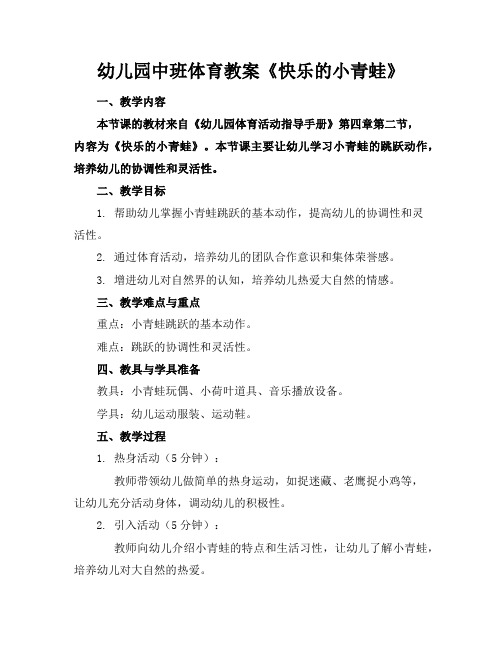 幼儿园中班体育教案《快乐的小青蛙》

一、教学内容

本节课的教材来自《幼儿园体育活动指导手册》第四章第二节，内容为《快乐的小青蛙》。本节课主要让幼儿学习小青蛙的跳跃动作，培养幼儿的协调性和灵活性。

二、教学目标

1. 帮助幼儿掌握小青蛙跳跃的基本动作，提高幼儿的协调性和灵活性。

2. 通过体育活动，培养幼儿的团队合作意识和集体荣誉感。

3. 增进幼儿对自然界的认知，培养幼儿热爱大自然的情感。

三、教学难点与重点

重点：小青蛙跳跃的基本动作。

难点：跳跃的协调性和灵活性。

四、教具与学具准备

教具：小青蛙玩偶、小荷叶道具、音乐播放设备。

学具：幼儿运动服装、运动鞋。

五、教学过程

1. 热身活动（5 分钟）：

教师带领幼儿做简单的热身运动，如捉迷藏、老鹰捉小鸡等，让幼儿充分活动身体，调动幼儿的积极性。

2. 引入活动（5 分钟）：

教师向幼儿介绍小青蛙的特点和生活习性，让幼儿了解小青蛙，培养幼儿对大自然的热爱。